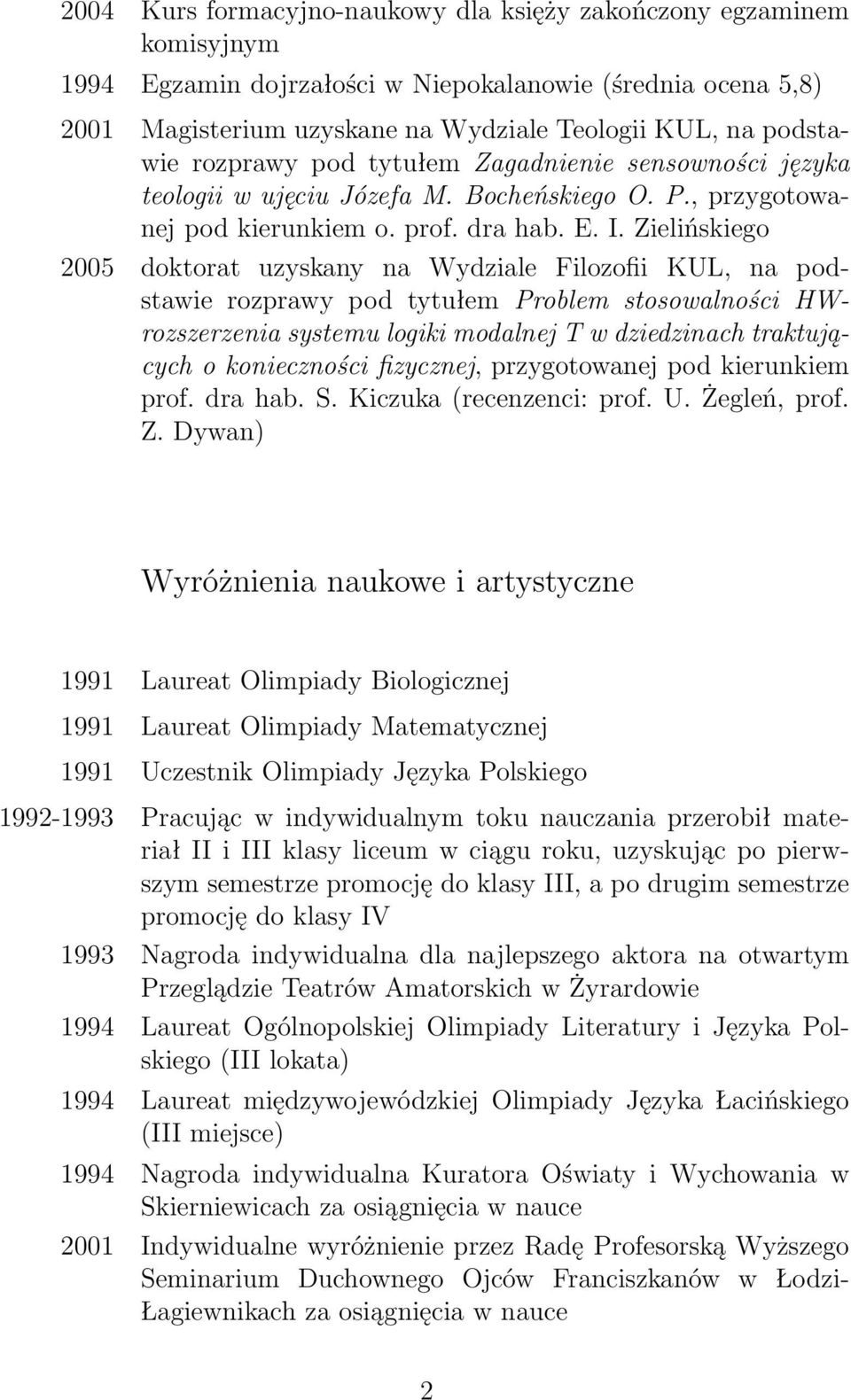 2004 Kurs formacyjno-naukowy dla księży zakończony egzaminem komisyjnym

1994 Egzamin dojrzałości w Niepokalanowie (średnia ocena 5,8)

2001 Magisterium uzyskane na Wydziale Teologii KUL, na podstawie rozprawy pod tytułem Zagadnienie sensowności języka teologii w ujęciu Józefa M. Bocheńskiego O. P., przygotowanej pod kierunkiem o. prof. dra hab. E. I. Zielińskiego

2005 doktorat uzyskany na Wydziale Filozofii KUL, na podstawie rozprawy pod tytułem Problem stosowalności HW-rozszerzenia systemu logiki modalnej T w dziedzinach traktujących o konieczności fizycznej, przygotowanej pod kierunkiem prof. dra hab. S. Kiczuka (recenzenci: prof. U. Żegleń, prof. Z. Dywan)

Wyróżnienia naukowe i artystyczne

1991 Laureat Olimpiady Biologicznej

1991 Laureat Olimpiady Matematycznej

1991 Uczestnik Olimpiady Języka Polskiego

1992-1993 Pracując w indywidualnym toku nauczania przerobił materiał II i III klasy liceum w ciągu roku, uzyskując po pierwszym semestrze promocję do klasy III, a po drugim semestrze promocję do klasy IV

1993 Nagroda indywidualna dla najlepszego aktora na otwartym Przeglądzie Teatrów Amatorskich w Żyrardowie

1994 Laureat Ogólnopolskiej Olimpiady Literatury i Języka Polskiego (III lokata)

1994 Laureat międzywojewódzkiej Olimpiady Języka Łacińskiego (III miejsce)

1994 Nagroda indywidualna Kuratora Oświaty i Wychowania w Skierniewicach za osiągnięcia w nauce

2001 Indywidualne wyróżnienie przez Radę Profesorską Wyższego Seminarium Duchownego Ojców Franciszkanów w Łodzi-Łagiewnikach za osiągnięcia w nauce

2